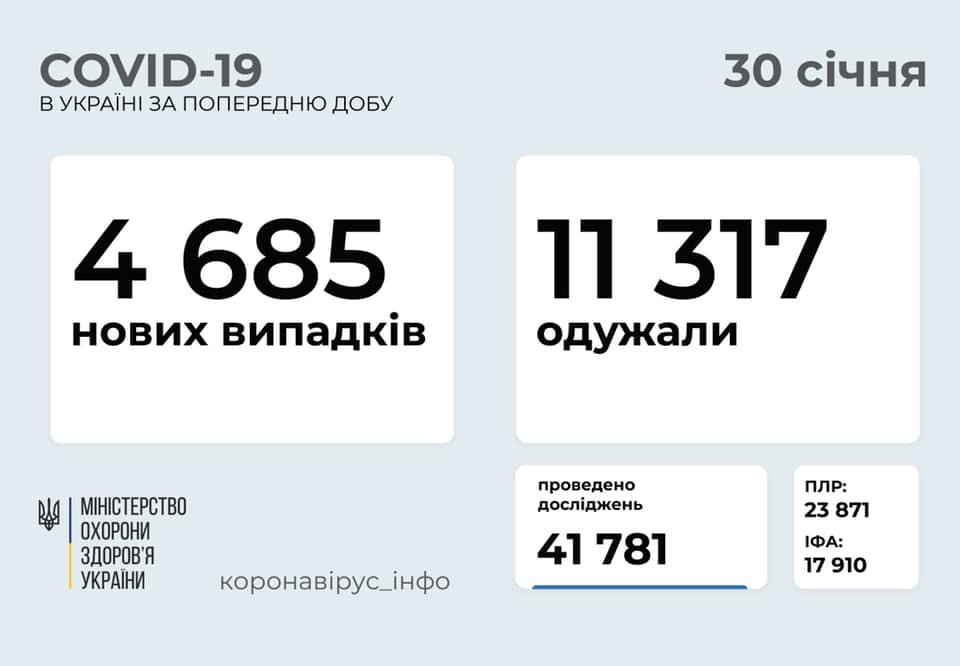 COVID-19
В УКРАЇНІ ЗА ПОПЕРЕДНЮ ДОБУ

30 січня

4 685
нових випадків

11 317
одужали

МІНІСТЕРСТВО
ОХОРОНИ
ЗДОРОВ'Я
УКРАЇНИ

коронавірус_інфо

проведено
досліджень
41 781

ПЛР:
23 871
ІФА:
17 910